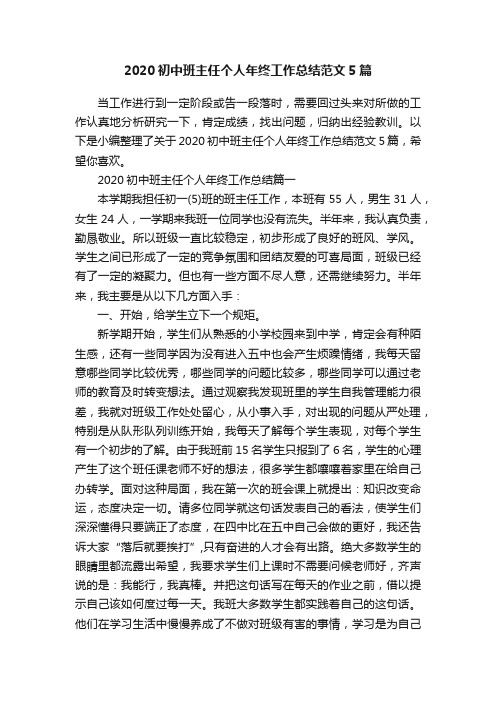 2020 初中班主任个人年终工作总结范文 5 篇

当工作进行到一定阶段或告一段落时，需要回过头来对所做的工作认真地分析研究一下，肯定成绩，找出问题，归纳出经验教训。以下是小编整理了关于 2020 初中班主任个人年终工作总结范文 5 篇，希望你喜欢。

2020 初中班主任个人年终工作总结篇一

本学期我担任初一(5)班的班主任工作，本班有 55 人，男生 31 人，女生 24 人，一学期来我班一位同学也没有流失。半年来，我认真负责，勤恳敬业。所以班级一直比较稳定，初步形成了良好的班风、学风。学生之间已形成了一定的竞争氛围和团结友爱的可喜局面，班级已经有了一定的凝聚力。但也有一些方面不尽人意，还需继续努力。半年来，我主要是从以下几方面入手：

一、开始，给学生立下一个规矩。

新学期开始，学生们从熟悉的小学校园来到中学，肯定会有种陌生感，还有一些同学因为没有进入五中也会产生烦躁情绪，我每天留意哪些同学比较优秀，哪些同学的问题比较多，哪些同学可以通过老师的教育及时转变想法。通过观察我发现班里的学生自我管理能力很差，我就对班级工作处处留心，从小事入手，对出现的问题从严处理，特别是从队形队列训练开始，我每天了解每个学生表现，对每个学生有一个初步的了解。由于我班前 15 名学生只报到了 6 名，学生的心理产生了这个班任课老师不好的想法，很多学生都嚷嚷着家里在给自己办转学。面对这种局面，我在第一次的班会课上就提出：知识改变命运，态度决定一切。请多位同学就这句话发表自己的看法，使学生们深深懂得只要端正了态度，在四中比在五中自己会做的更好，我还告诉大家“落后就要挨打”,只有奋进的人才会有出路。绝大多数学生的眼睛里都流露出希望，我要求学生们上课时不需要问候老师好，齐声说的是：我能行，我真棒。并把这句话写在每天的作业之前，借以提示自己该如何度过每一天。我班大多数学生都实践着自己的这句话。他们在学习生活中慢慢养成了不做对班级有害的事情，学习是为自己